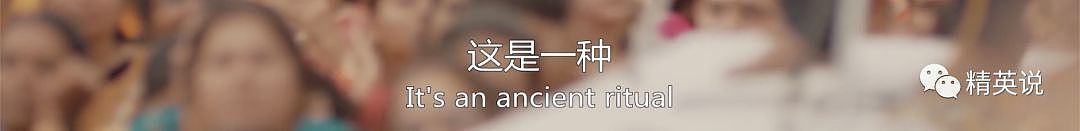 这是一种
It's an ancient ritual
精英说